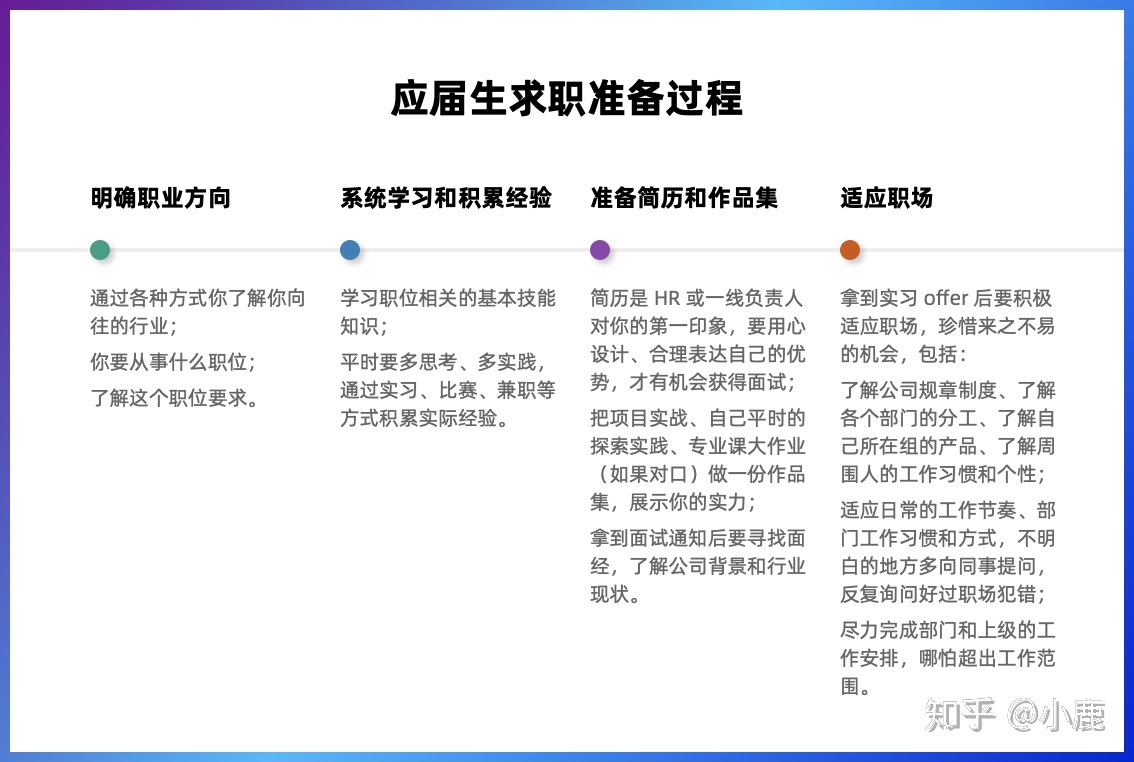 应届生求职准备过程

明确职业方向

通过各种方式你了解你向往的行业；

你要从事什么职位；

了解这个职位要求。

系统学习和积累经验

学习职位相关的基本技能知识；

平时要多思考、多实践，通过实习、比赛、兼职等方式积累实际经验。

准备简历和作品集

简历是 HR 或一线负责人对你的第一印象，要用心设计、合理表达自己的优势，才有机会获得面试；

把项目实战、自己平时的探索实践、专业课大作业（如果对口）做一份作品集，展示你的实力；

拿到面试通知后要寻找面经，了解公司背景和行业现状。

适应职场

拿到实习 offer 后要积极适应职场，珍惜来之不易的机会，包括：

了解公司规章制度、了解各个部门的分工、了解自己所在组的产品、了解周围人的工作习惯和个性；

适应日常的工作节奏、部门工作习惯和方式，不明白的地方多向同事提问，反复询问好过职场犯错；

尽力完成部门和上级的工作安排，哪怕超出工作范围。

知乎 @小鹿